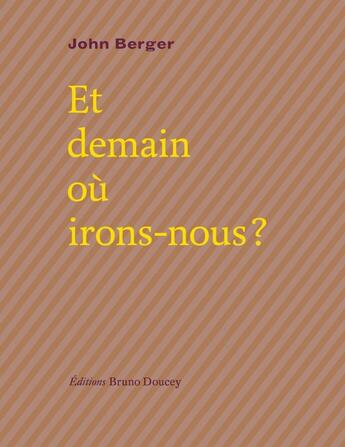 John Berger

Et
demain
où
irons-nous ?

Éditions Bruno Doucey